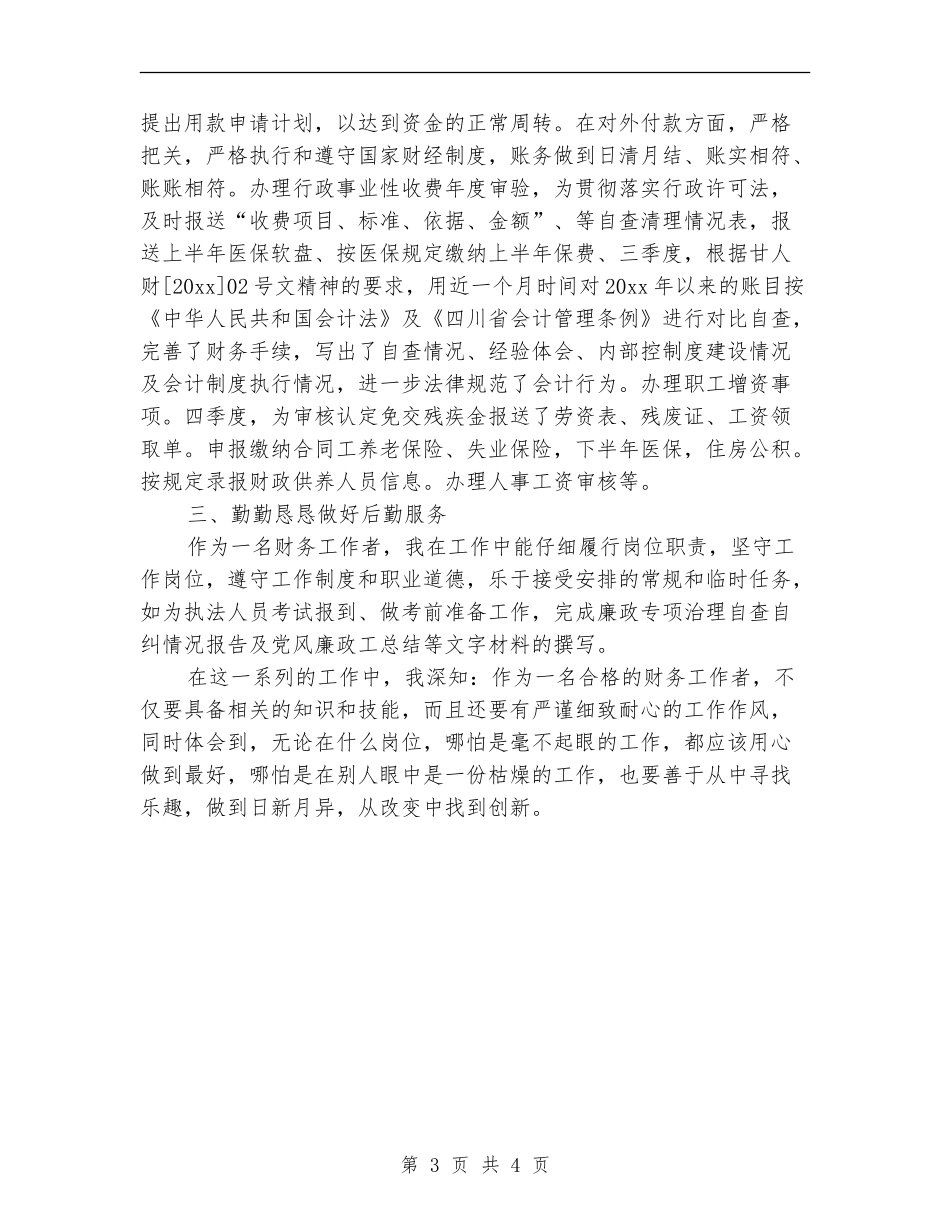 提出用款申请计划，以达到资金的正常周转。在对外付款方面，严格把关，严格执行和遵守国家财经制度，账务做到日清月结、账实相符、账账相符。办理行政事业性收费年度审验，为贯彻落实行政许可法，及时报送“收费项目、标准、依据、金额”、等自查清理情况表，报送上半年医保软盘、按医保规定缴纳上半年保费、三季度，根据甘人财[20xx]02号文精神的要求，用近一个月时间对20xx年以来的账目按《中华人民共和国会计法》及《四川省会计管理条例》进行对比自查，完善了财务手续，写出了自查情况、经验体会、内部控制度建设情况及会计制度执行情况，进一步法律规范了会计行为。办理职工增资事项。四季度，为审核认定免交残疾金报送了劳资表、残废证、工资领取单。申报缴纳合同工养老保险、失业保险，下半年医保，住房公积。按规定录报财政供养人员信息。办理人事工资审核等。

三、勤勤恳恳做好后勤服务

作为一名财务工作者，我在工作中能仔细履行岗位职责，坚守工作岗位，遵守工作制度和职业道德，乐于接受安排的常规和临时任务，如为执法人员考试报到、做考前准备工作，完成廉政专项治理自查自纠情况报告及党风廉政工总结等文字材料的撰写。

在这一系列的工作中，我深知：作为一名合格的财务工作者，不仅要具备相关的知识和技能，而且还要有严谨细致耐心的工作作风，同时体会到，无论在什么岗位，哪怕是毫不起眼的工作，都应该用心做到最好，哪怕是在别人眼中是一份枯燥的工作，也要善于从中寻找乐趣，做到日新月异，从改变中找到创新。

第 3 页 共 4 页